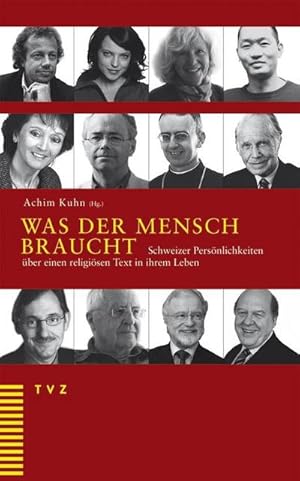 Achim Kuhn (Hg.)

WAS DER MENSCH BRAUCHT

Schweizer Persönlichkeiten über einen religiösen Text in ihrem Leben

TVZ